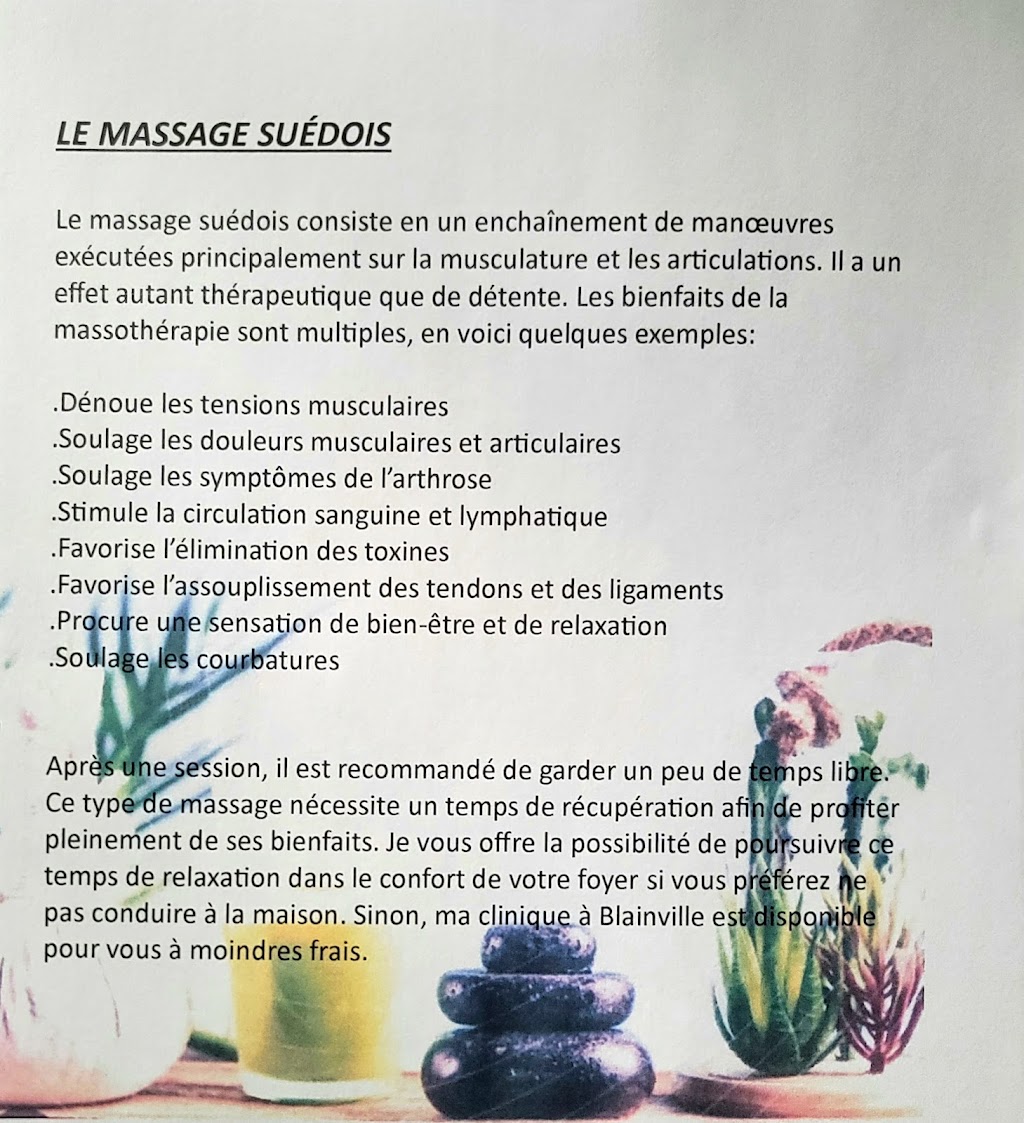 LE MASSAGE SUÉDOIS

Le massage suédois consiste en un enchaînement de manœuvres exécutées principalement sur la musculature et les articulations. Il a un effet autant thérapeutique que de détente. Les bienfaits de la massothérapie sont multiples, en voici quelques exemples:

.Dénoue les tensions musculaires
.Soulage les douleurs musculaires et articulaires
.Soulage les symptômes de l'arthrose
.Stimule la circulation sanguine et lymphatique
.Favorise l'élimination des toxines
.Favorise l'assouplissement des tendons et des ligaments
.Procure une sensation de bien-être et de relaxation
.Soulage les courbatures

Après une session, il est recommandé de garder un peu de temps libre. Ce type de massage nécessite un temps de récupération afin de profiter pleinement de ses bienfaits. Je vous offre la possibilité de poursuivre ce temps de relaxation dans le confort de votre foyer si vous préférez ne pas conduire à la maison. Sinon, ma clinique à Blainville est disponible pour vous à moindres frais.